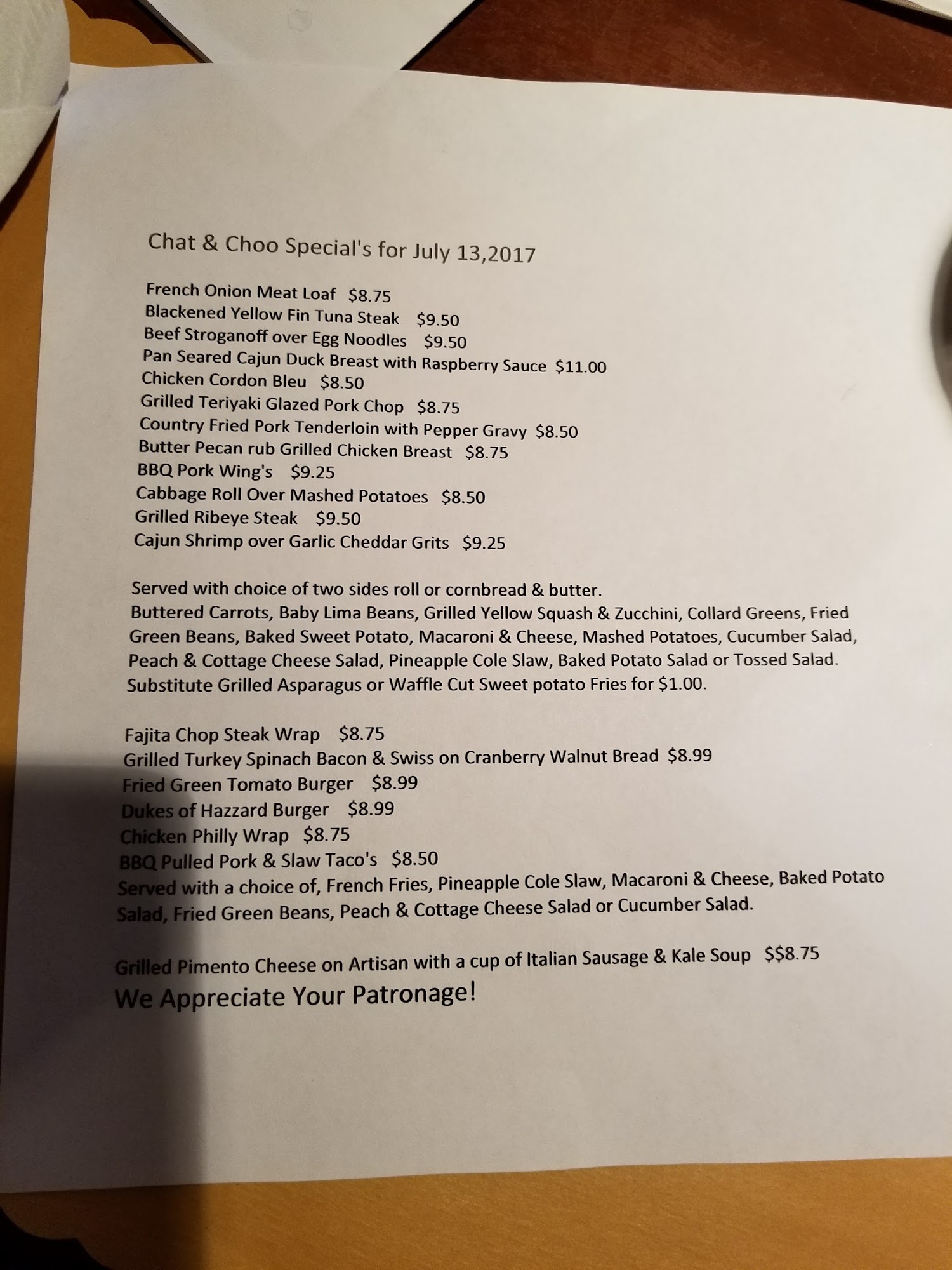 Chat & Choo Special's for July 13,2017

French Onion Meat Loaf $8.75
Blackened Yellow Fin Tuna Steak $9.50
Beef Stroganoff over Egg Noodles $9.50
Pan Seared Cajun Duck Breast with Raspberry Sauce $11.00
Chicken Cordon Bleu $8.50
Grilled Teriyaki Glazed Pork Chop $8.75
Country Fried Pork Tenderloin with Pepper Gravy $8.50
Butter Pecan rub Grilled Chicken Breast $8.75
BBQ Pork Wing's $9.25
Cabbage Roll Over Mashed Potatoes $8.50
Grilled Ribeye Steak $9.50
Cajun Shrimp over Garlic Cheddar Grits $9.25

Served with choice of two sides roll or cornbread & butter.
Buttered Carrots, Baby Lima Beans, Grilled Yellow Squash & Zucchini, Collard Greens, Fried Green Beans, Baked Sweet Potato, Macaroni & Cheese, Mashed Potatoes, Cucumber Salad, Peach & Cottage Cheese Salad, Pineapple Cole Slaw, Baked Potato Salad or Tossed Salad.
Substitute Grilled Asparagus or Waffle Cut Sweet potato Fries for $1.00.

Fajita Chop Steak Wrap $8.75
Grilled Turkey Spinach Bacon & Swiss on Cranberry Walnut Bread $8.99
Fried Green Tomato Burger $8.99
Dukes of Hazzard Burger $8.99
Chicken Philly Wrap $8.75
BBQ Pulled Pork & Slaw Taco's $8.50
Served with a choice of, French Fries, Pineapple Cole Slaw, Macaroni & Cheese, Baked Potato Salad, Fried Green Beans, Peach & Cottage Cheese Salad or Cucumber Salad.

Grilled Pimento Cheese on Artisan with a cup of Italian Sausage & Kale Soup $$8.75
We Appreciate Your Patronage!